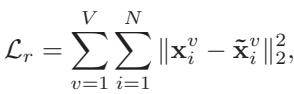 $\mathcal{L}_r = \sum_{v=1}^{V} \sum_{i=1}^{N} \|\mathbf{x}_i^v - \tilde{\mathbf{x}}_i^v\|_2^2,$